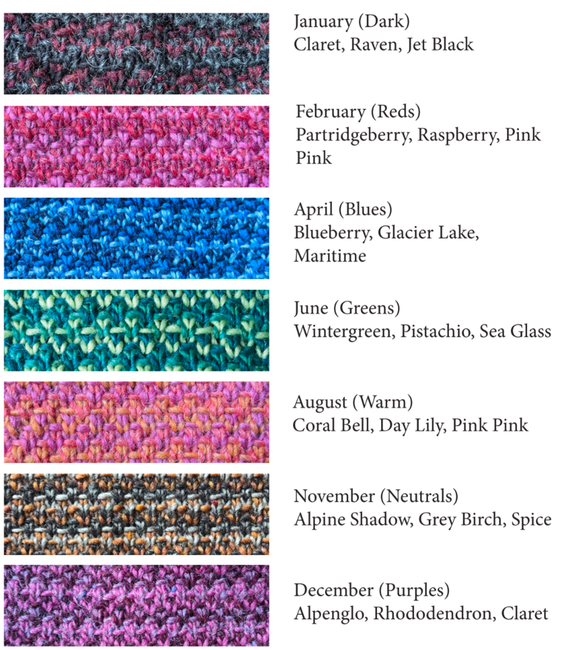 January (Dark)
Claret, Raven, Jet Black

February (Reds)
Partridgeberry, Raspberry, Pink Pink

April (Blues)
Blueberry, Glacier Lake, Maritime

June (Greens)
Wintergreen, Pistachio, Sea Glass

August (Warm)
Coral Bell, Day Lily, Pink Pink

November (Neutrals)
Alpine Shadow, Grey Birch, Spice

December (Purples)
Alpenglo, Rhododendron, Claret